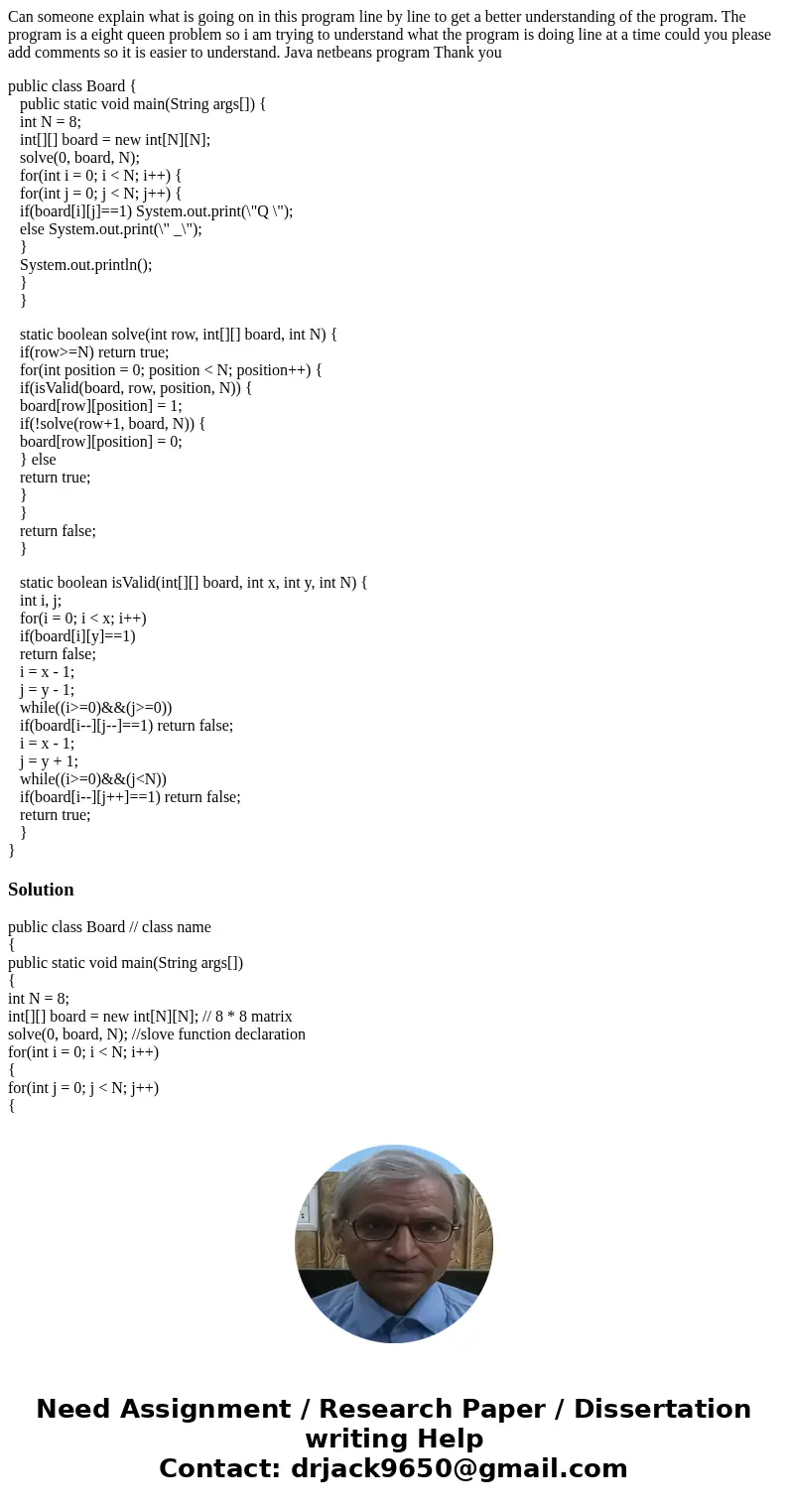 Can someone explain what is going on in this program line by line to get a better understanding of the program. The program is a eight queen problem so i am trying to understand what the program is doing line at a time could you please add comments so it is easier to understand. Java netbeans program Thank you

public class Board {
public static void main(String args[]) {
int N = 8;
int[][] board = new int[N][N];
solve(0, board, N);
for(int i = 0; i < N; i++) {
for(int j = 0; j < N; j++) {
if(board[i][j]==1) System.out.print(\"Q \");
else System.out.print(\" _\");
}
System.out.println();
}
}

static boolean solve(int row, int[][] board, int N) {
if(row>=N) return true;
for(int position = 0; position < N; position++) {
if(isValid(board, row, position, N)) {
board[row][position] = 1;
if(!solve(row+1, board, N)) {
board[row][position] = 0;
} else
return true;
}
}
return false;
}

static boolean isValid(int[][] board, int x, int y, int N) {
int i, j;
for(i = 0; i < x; i++)
if(board[i][y]==1)
return false;
i = x - 1;
j = y - 1;
while((i>=0)&&(j>=0))
if(board[i--][j--]==1) return false;
i = x - 1;
j = y + 1;
while((i>=0)&&(j<N))
if(board[i--][j++]==1) return false;
return true;
}
}

Solution

public class Board // class name
{
public static void main(String args[])
{
int N = 8;
int[][] board = new int[N][N]; // 8 * 8 matrix
solve(0, board, N); //slove function declaration
for(int i = 0; i < N; i++)
{
for(int j = 0; j < N; j++)
{

Need Assignment / Research Paper / Dissertation writing Help
Contact: drjack9650@gmail.com